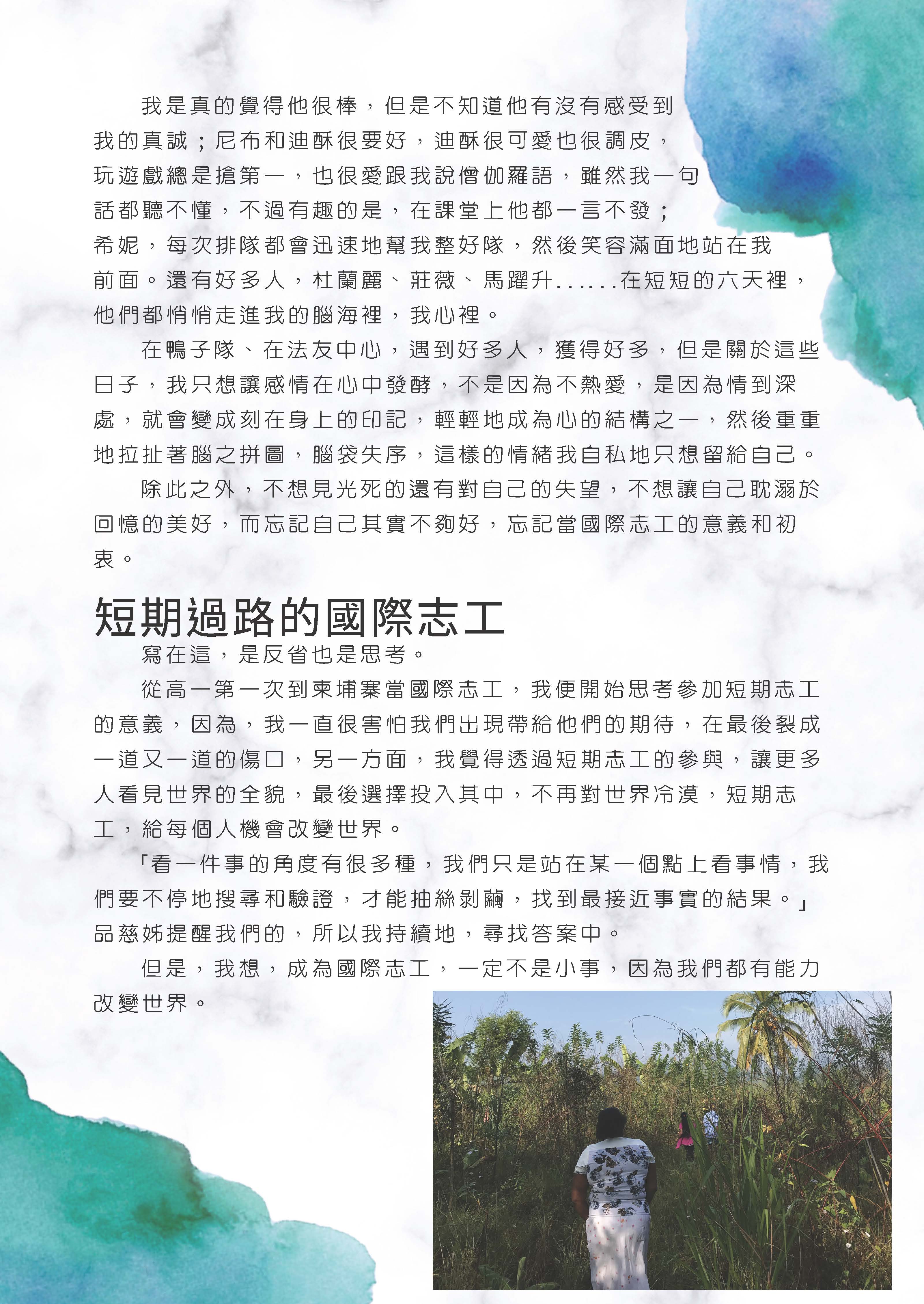 我是真的覺得他很棒，但是不知道他有沒有感受到我的真誠；尼布和迪酥很要好，迪酥很可愛也很調皮，玩遊戲總是搶第一，也很愛跟我說僧伽羅語，雖然我一句話都聽不懂，不過有趣的是，在課堂上他都一言不發；希妮，每次排隊都會迅速地幫我整好隊，然後笑容滿面地站在我前面。還有好多人，杜蘭麗、莊薇、馬躍升......在短短的六天裡，他們都悄悄走進我的腦海裡，我心裡。

在鴨子隊、在法友中心，遇到好多人，獲得好多，但是關於這些日子，我只想讓感情在心中發酵，不是因為不熱愛，是因為情到深處，就會變成刻在身上的印記，輕輕地成為心的結構之一，然後重重地拉扯著腦之拼圖，腦袋失序，這樣的情緒我自私地只想留給自己。

除此之外，不想見光死的還有對自己的失望，不想讓自己耽溺於回憶的美好，而忘記自己其實不夠好，忘記當國際志工的意義和初衷。

短期過路的國際志工

寫在這，是反省也是思考。

從高一第一次到柬埔寨當國際志工，我便開始思考參加短期志工的意義，因為，我一直很害怕我們出現帶給他們的期待，在最後裂成一道又一道的傷口，另一方面，我覺得透過短期志工的參與，讓更多人看見世界的全貌，最後選擇投入其中，不再對世界冷漠，短期志工，給每個人機會改變世界。

「看一件事的角度有很多種，我們只是站在某一個點上看事情，我們要不停地搜尋和驗證，才能抽絲剝繭，找到最接近事實的結果。」品慈姊提醒我們的，所以我持續地，尋找答案中。

但是，我想，成為國際志工，一定不是小事，因為我們都有能力改變世界。